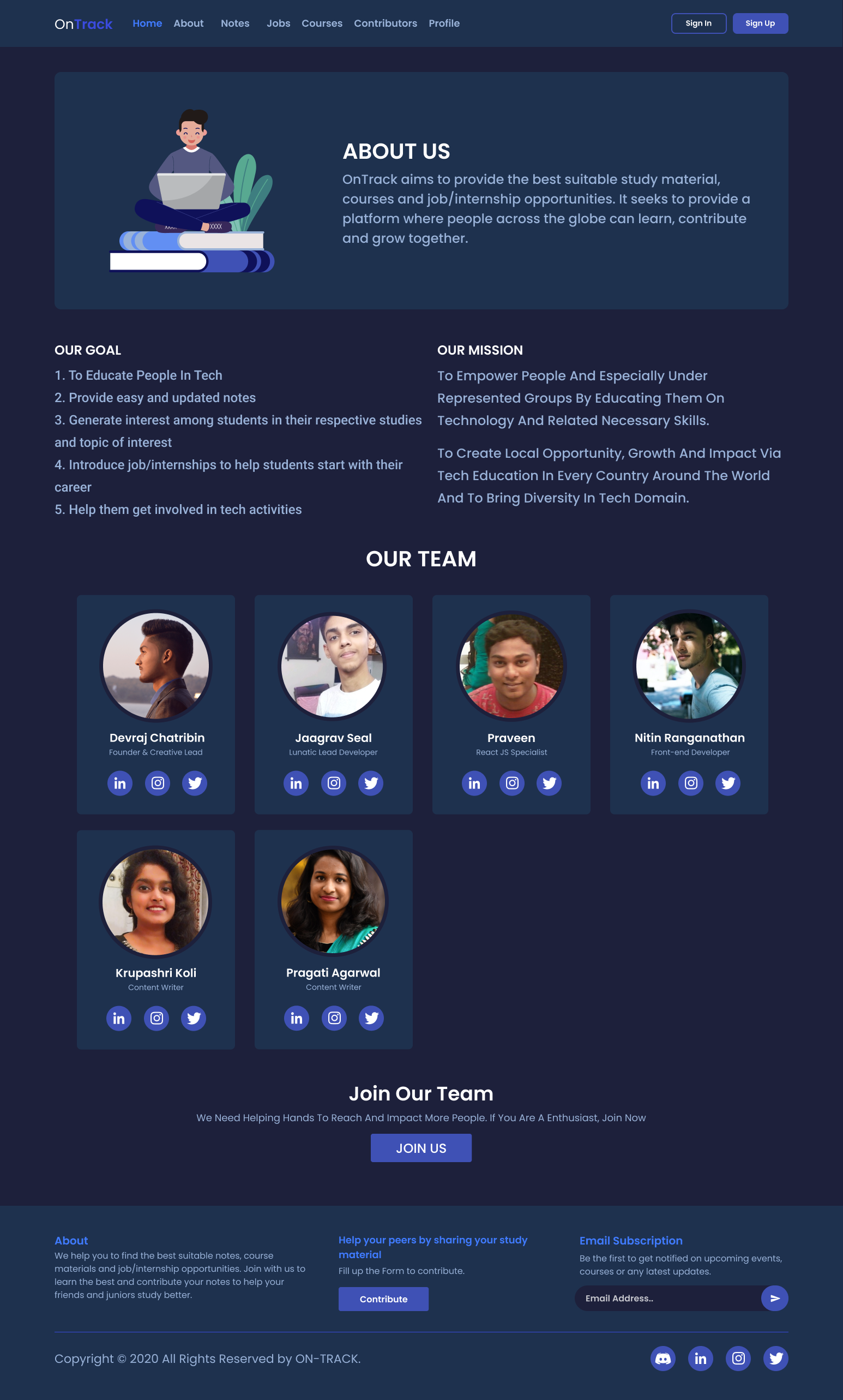 OnTrack Home About Notes Jobs Courses Contributors Profile Sign In Sign Up

ABOUT US

OnTrack aims to provide the best suitable study material, courses and job/internship opportunities. It seeks to provide a platform where people across the globe can learn, contribute and grow together.

OUR GOAL

1. To Educate People In Tech
2. Provide easy and updated notes
3. Generate interest among students in their respective studies and topic of interest
4. Introduce job/internships to help students start with their career
5. Help them get involved in tech activities

OUR MISSION

To Empower People And Especially Under Represented Groups By Educating Them On Technology And Related Necessary Skills.

To Create Local Opportunity, Growth And Impact Via Tech Education In Every Country Around The World And To Bring Diversity In Tech Domain.

OUR TEAM

Devraj Chatribin
Founder & Creative Lead

Jaagrav Seal
Lunatic Lead Developer

Praveen
React JS Specialist

Nitin Ranganathan
Front-end Developer

Krupashri Koli
Content Writer

Pragati Agarwal
Content Writer

Join Our Team

We Need Helping Hands To Reach And Impact More People. If You Are A Enthusiast, Join Now

JOIN US

About
We help you to find the best suitable notes, course materials and job/internship opportunities. Join with us to learn the best and contribute your notes to help your friends and juniors study better.

Help your peers by sharing your study material
Fill up the Form to contribute.
Contribute

Email Subscription
Be the first to get notified on upcoming events, courses or any latest updates.
Email Address..

Copyright © 2020 All Rights Reserved by ON-TRACK.